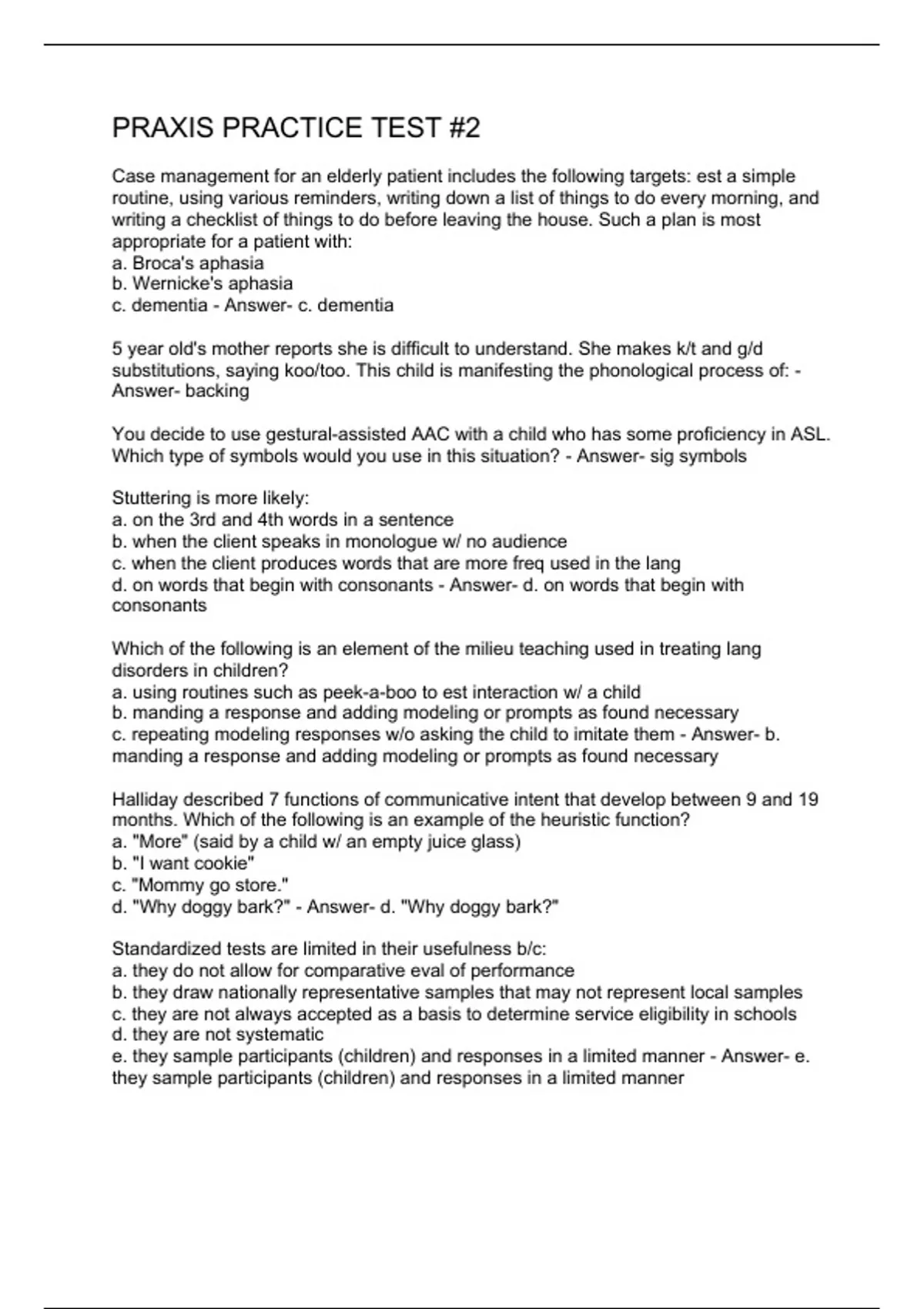 PRAXIS PRACTICE TEST #2

Case management for an elderly patient includes the following targets: est a simple routine, using various reminders, writing down a list of things to do every morning, and writing a checklist of things to do before leaving the house. Such a plan is most appropriate for a patient with:
a. Broca's aphasia
b. Wernicke's aphasia
c. dementia - Answer- c. dementia

5 year old's mother reports she is difficult to understand. She makes k/t and g/d substitutions, saying koo/too. This child is manifesting the phonological process of: - Answer- backing

You decide to use gestural-assisted AAC with a child who has some proficiency in ASL. Which type of symbols would you use in this situation? - Answer- sig symbols

Stuttering is more likely:
a. on the 3rd and 4th words in a sentence
b. when the client speaks in monologue w/ no audience
c. when the client produces words that are more freq used in the lang
d. on words that begin with consonants - Answer- d. on words that begin with consonants

Which of the following is an element of the milieu teaching used in treating lang disorders in children?
a. using routines such as peek-a-boo to est interaction w/ a child
b. manding a response and adding modeling or prompts as found necessary
c. repeating modeling responses w/o asking the child to imitate them - Answer- b. manding a response and adding modeling or prompts as found necessary

Halliday described 7 functions of communicative intent that develop between 9 and 19 months. Which of the following is an example of the heuristic function?
a. "More" (said by a child w/ an empty juice glass)
b. "I want cookie"
c. "Mommy go store."
d. "Why doggy bark?" - Answer- d. "Why doggy bark?"

Standardized tests are limited in their usefulness b/c:
a. they do not allow for comparative eval of performance
b. they draw nationally representative samples that may not represent local samples
c. they are not always accepted as a basis to determine service eligibility in schools
d. they are not systematic
e. they sample participants (children) and responses in a limited manner - Answer- e. they sample participants (children) and responses in a limited manner